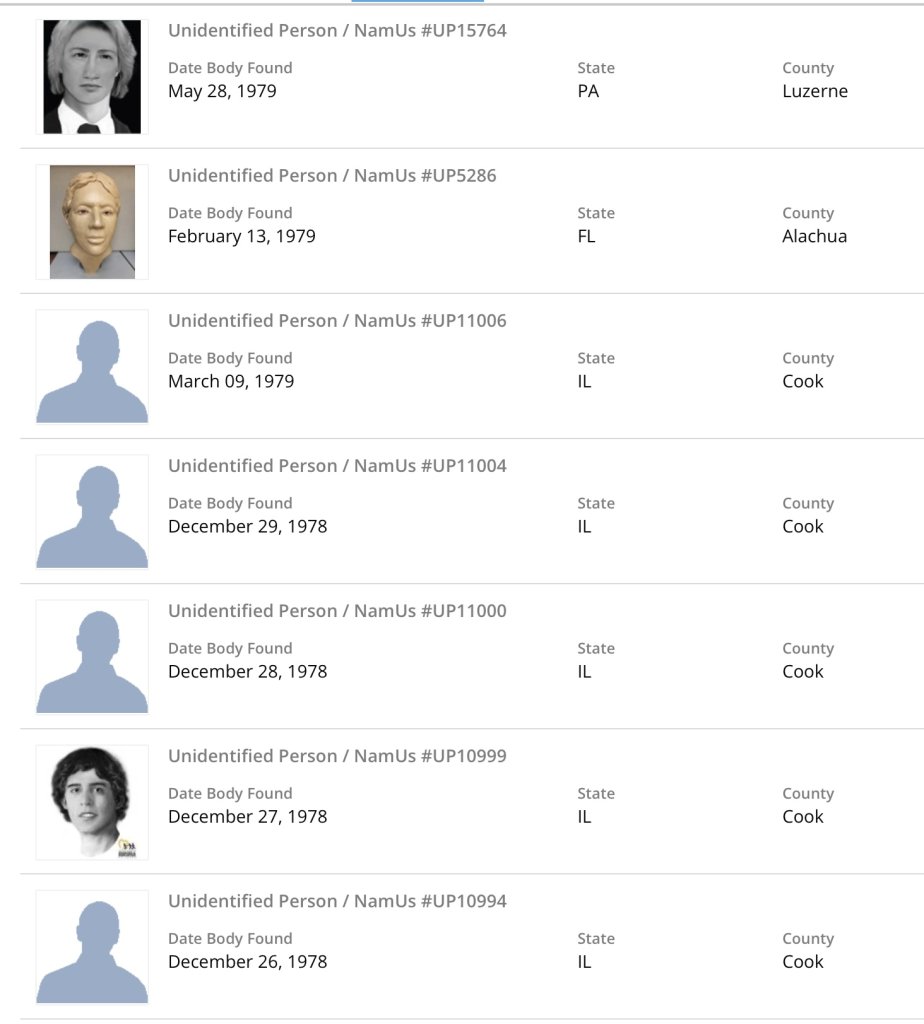 Unidentified Person / NamUs #UP15764
Date Body Found
May 28, 1979
State
PA
County
Luzerne

Unidentified Person / NamUs #UP5286
Date Body Found
February 13, 1979
State
FL
County
Alachua

Unidentified Person / NamUs #UP11006
Date Body Found
March 09, 1979
State
IL
County
Cook

Unidentified Person / NamUs #UP11004
Date Body Found
December 29, 1978
State
IL
County
Cook

Unidentified Person / NamUs #UP11000
Date Body Found
December 28, 1978
State
IL
County
Cook

Unidentified Person / NamUs #UP10999
Date Body Found
December 27, 1978
State
IL
County
Cook

Unidentified Person / NamUs #UP10994
Date Body Found
December 26, 1978
State
IL
County
Cook